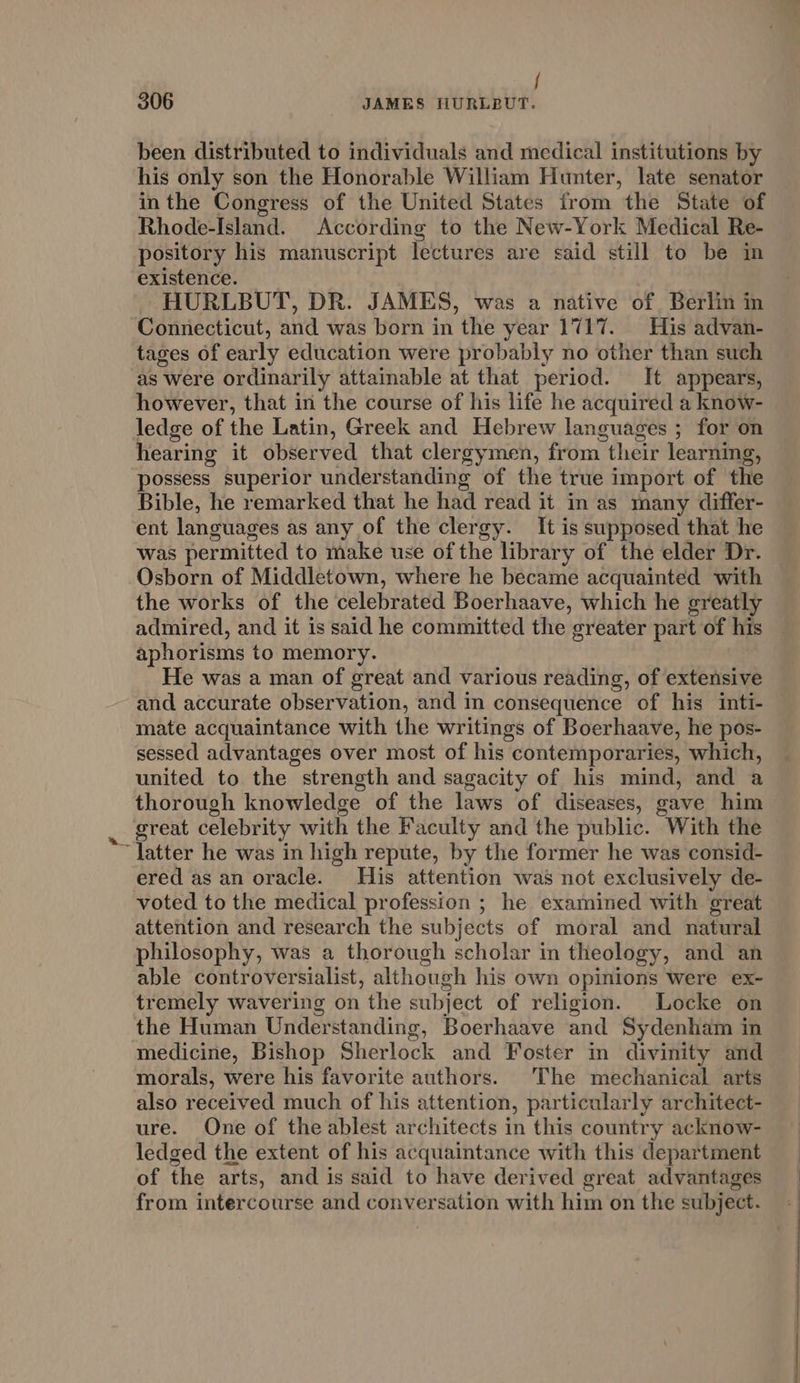 306 JAMES HURLBUT.

been distributed to individuals and medical institutions by his only son the Honorable William Hunter, late senator in the Congress of the United States from the State of Rhode-Island. According to the New-York Medical Repository his manuscript lectures are said still to be in existence.

HURLBUT, DR. JAMES, was a native of Berlin in Connecticut, and was born in the year 1717. His advantages of early education were probably no other than such as were ordinarily attainable at that period. It appears, however, that in the course of his life he acquired a knowledge of the Latin, Greek and Hebrew languages; for on hearing it observed that clergymen, from their learning, possess superior understanding of the true import of the Bible, he remarked that he had read it in as many different languages as any of the clergy. It is supposed that he was permitted to make use of the library of the elder Dr. Osborn of Middletown, where he became acquainted with the works of the celebrated Boerhaave, which he greatly admired, and it is said he committed the greater part of his aphorisms to memory.

He was a man of great and various reading, of extensive and accurate observation, and in consequence of his intimate acquaintance with the writings of Boerhaave, he possessed advantages over most of his contemporaries, which, united to the strength and sagacity of his mind, and a thorough knowledge of the laws of diseases, gave him great celebrity with the Faculty and the public. With the latter he was in high repute, by the former he was considered as an oracle. His attention was not exclusively devoted to the medical profession; he examined with great attention and research the subjects of moral and natural philosophy, was a thorough scholar in theology, and an able controversialist, although his own opinions were extremely wavering on the subject of religion. Locke on the Human Understanding, Boerhaave and Sydenham in medicine, Bishop Sherlock and Foster in divinity and morals, were his favorite authors. The mechanical arts also received much of his attention, particularly architecture. One of the ablest architects in this country acknowledged the extent of his acquaintance with this department of the arts, and is said to have derived great advantages from intercourse and conversation with him on the subject.